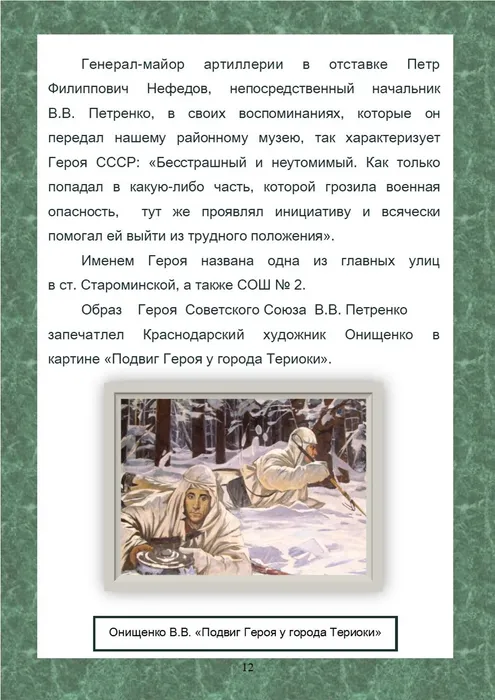 Генерал-майор артиллерии в отставке Петр Филиппович Нефедов, непосредственный начальник В.В. Петренко, в своих воспоминаниях, которые он передал нашему районному музею, так характеризует Героя СССР: «Бесстрашный и неутомимый. Как только попадал в какую-либо часть, которой грозила военная опасность, тут же проявлял инициативу и всячески помогал ей выйти из трудного положения».

Именем Героя названа одна из главных улиц в ст. Староминской, а также СОШ № 2.

Образ Героя Советского Союза В.В. Петренко запечатлел Краснодарский художник Онищенко в картине «Подвиг Героя у города Териоки».

Онищенко В.В. «Подвиг Героя у города Териоки»

12